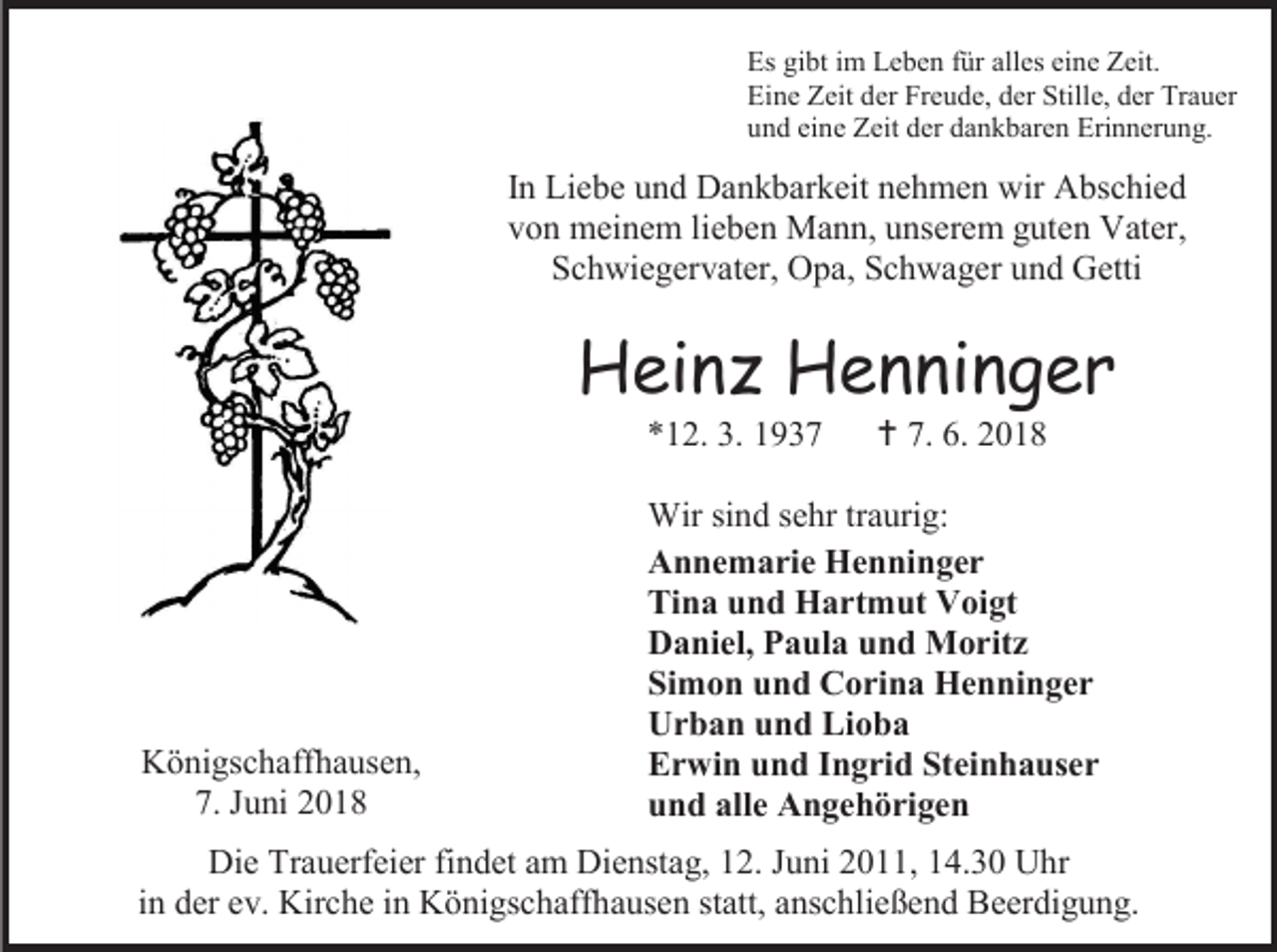 Es gibt im Leben für alles eine Zeit.
Eine Zeit der Freude, der Stille, der Trauer
und eine Zeit der dankbaren Erinnerung.

In Liebe und Dankbarkeit nehmen wir Abschied
von meinem lieben Mann, unserem guten Vater,
Schwiegervater, Opa, Schwager und Getti

Heinz Henninger

*12. 3. 1937 † 7. 6. 2018

Wir sind sehr traurig:
Annemarie Henninger
Tina und Hartmut Voigt
Daniel, Paula und Moritz
Simon und Corina Henninger
Urban und Lioba
Erwin und Ingrid Steinhauser
und alle Angehörigen

Königschaffhausen,
7. Juni 2018

Die Trauerfeier findet am Dienstag, 12. Juni 2011, 14.30 Uhr
in der ev. Kirche in Königschaffhausen statt, anschließend Beerdigung.